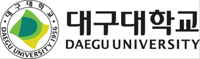 대구대학교
DAEGU UNIVERSITY 1956

대구대학교
DAEGU UNIVERSITY